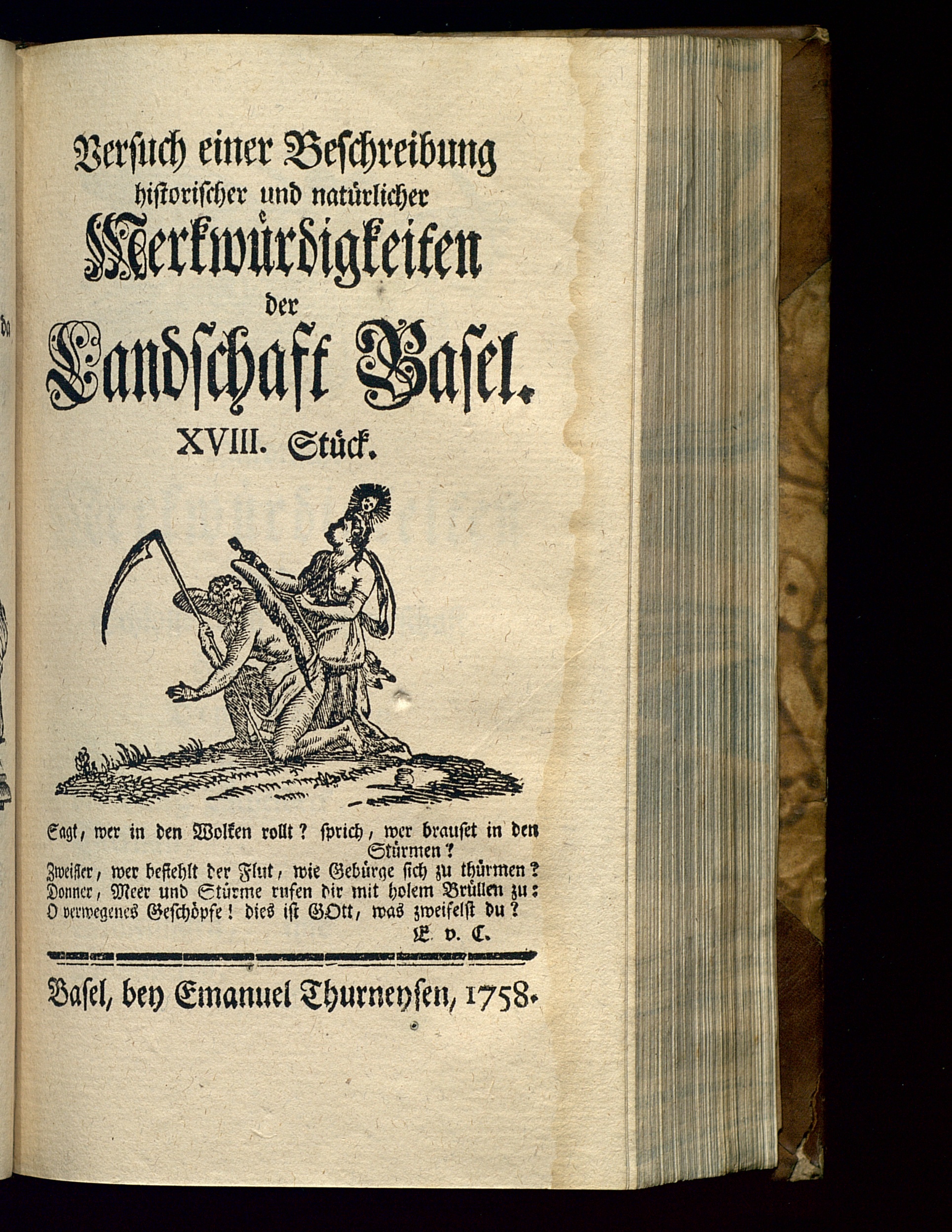 Versuch einer Beschreibung historischer und natürlicher Merkwürdigkeiten der Landschaft Basel.

XVIII. Stück.

Sagt, wer in den Wolken rollt? sprich, wer brauset in den Stürmen?
Zweifler, wer befiehlt der Flut, wie Gebürge sich zu thürmen?
Donner, Meer und Stürme rufen dir mit holem Brüllen zu:
O verwegenes Geschöpfe! dies ist GOtt, was zweifelst du?
E. v. C.

Basel, bey Emanuel Thurneysen, 1758.